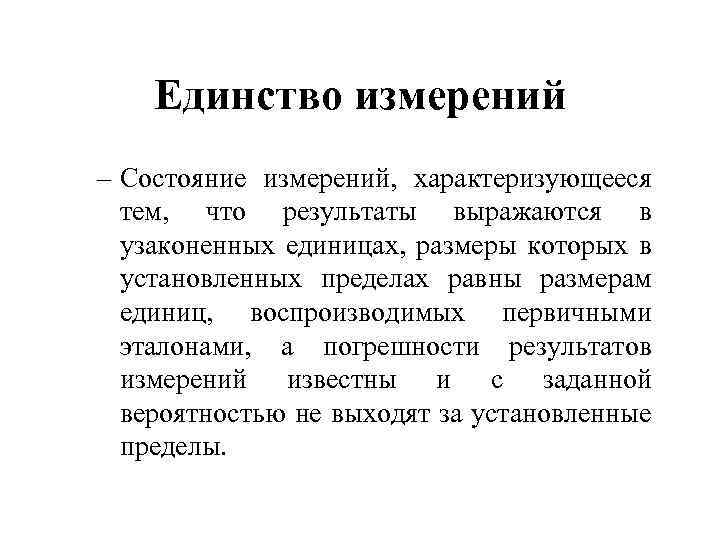 Единство измерений

– Состояние измерений, характеризующееся тем, что результаты выражаются в узаконенных единицах, размеры которых в установленных пределах равны размерам единиц, воспроизводимых первичными эталонами, а погрешности результатов измерений известны и с заданной вероятностью не выходят за установленные пределы.